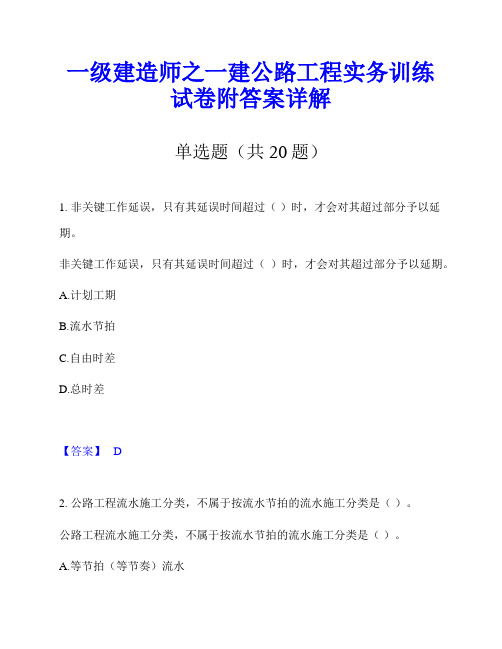 一级建造师之一建公路工程实务训练试卷附答案详解

单选题（共 20 题）

1. 非关键工作延误，只有其延误时间超过（ ）时，才会对其超过部分予以延期。

非关键工作延误，只有其延误时间超过（ ）时，才会对其超过部分予以延期。

A.计划工期

B.流水节拍

C.自由时差

D.总时差

【答案】 D

2. 公路工程流水施工分类，不属于按流水节拍的流水施工分类是（ ）。

公路工程流水施工分类，不属于按流水节拍的流水施工分类是（ ）。

A.等节拍（等节奏）流水